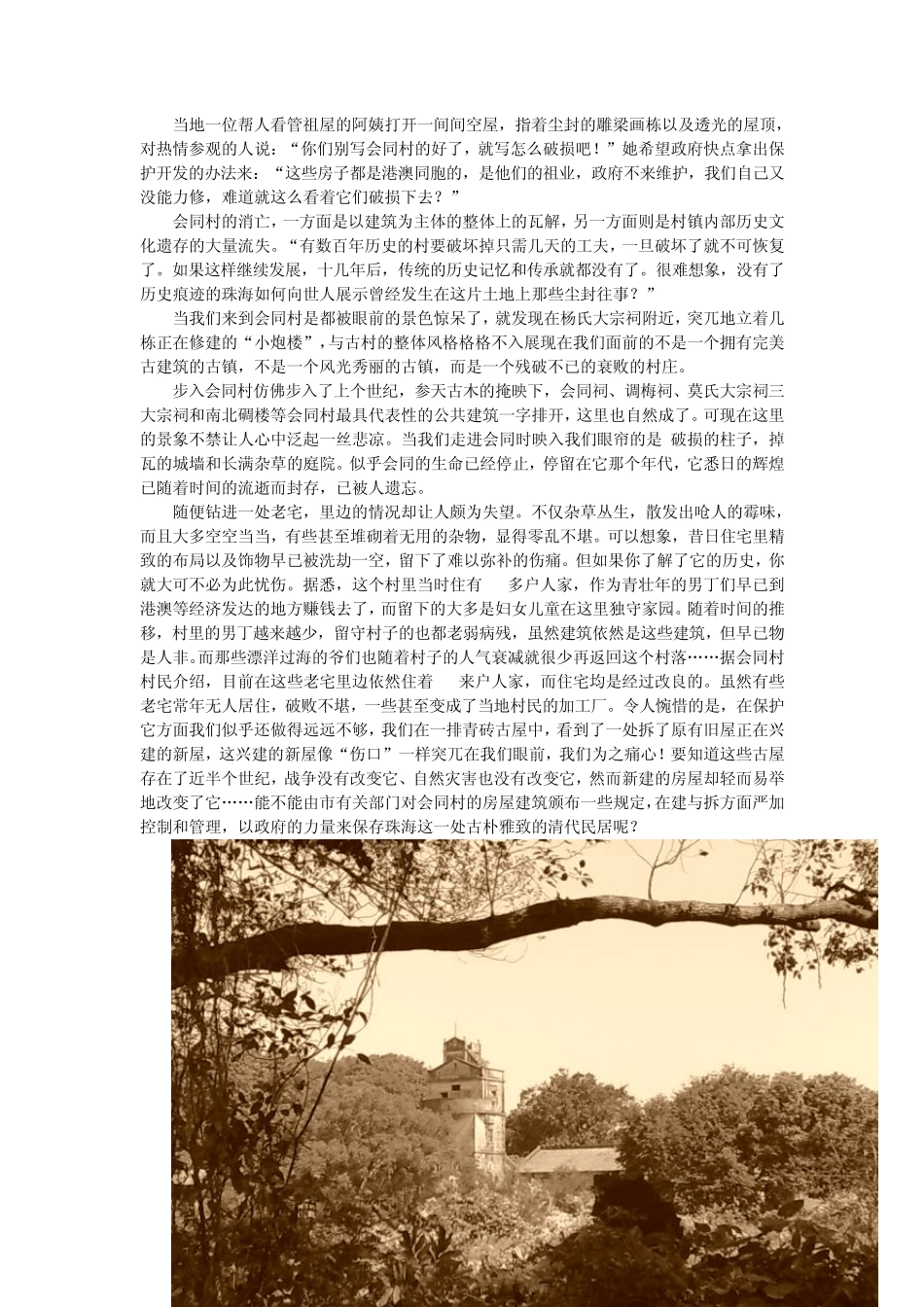 当地一位帮人看管祖屋的阿姨打开一间间空屋，指着尘封的雕梁画栋以及透光的屋顶，对热情参观的人说：“你们别写会同村的好了，就写怎么破损吧！”她希望政府快点拿出保护开发的办法来：“这些房子都是港澳同胞的，是他们的祖业，政府不来维护，我们自己又没能力修，难道就这么看着它们破损下去？”

会同村的消亡，一方面是以建筑为主体的整体上的瓦解，另一方面则是村镇内部历史文化遗存的大量流失。“有数百年历史的村要破坏掉只需几天的工夫，一旦破坏了就不可恢复了。如果这样继续发展，十几年后，传统的历史记忆和传承就都没有了。很难想象，没有了历史痕迹的珠海如何向世人展示曾经发生在这片土地上那些尘封往事？”

当我们来到会同村是都被眼前的景色惊呆了，就发现在杨氏大宗祠附近，突兀地立着几栋正在修建的“小炮楼”，与古村的整体风格格格不入展现在我们面前的不是一个拥有完美古建筑的古镇，不是一个风光秀丽的古镇，而是一个残破不已的衰败的村庄。

步入会同村仿佛步入了上个世纪，参天古木的掩映下，会同祠、调梅祠、莫氏大宗祠三大宗祠和南北碉楼等会同村最具代表性的公共建筑一字排开，这里也自然成了。可现在这里的景象不禁让人心中泛起一丝悲凉。当我们走进会同时映入我们眼帘的是 破损的柱子，掉瓦的城墙和长满杂草的庭院。似乎会同的生命已经停止，停留在它那个年代，它悉日的辉煌已随着时间的流逝而封存，已被人遗忘。

随便钻进一处老宅，里边的情况却让人颇为失望。不仅杂草丛生，散发出呛人的霉味，而且大多空空当当，有些甚至堆砌着无用的杂物，显得零乱不堪。可以想象，昔日住宅里精致的布局以及饰物早已被洗劫一空，留下了难以弥补的伤痛。但如果你了解了它的历史，你就大可不必为此忧伤。据悉，这个村里当时住有　　多户人家，作为青壮年的男丁们早已到港澳等经济发达的地方赚钱去了，而留下的大多是妇女儿童在这里独守家园。随着时间的推移，村里的男丁越来越少，留守村子的也都老弱病残，虽然建筑依然是这些建筑，但早已物是人非。而那些漂洋过海的爷们也随着村子的人气衰减就很少再返回这个村落……据会同村村民介绍，目前在这些老宅里边依然住着　　来户人家，而住宅均是经过改良的。虽然有些老宅常年无人居住，破败不堪，一些甚至变成了当地村民的加工厂。令人惋惜的是，在保护它方面我们似乎还做得远远不够，我们在一排青砖古屋中，看到了一处拆了原有旧屋正在兴建的新屋，这兴建的新屋像“伤口”一样突兀在我们眼前，我们为之痛心！要知道这些古屋存在了近半个世纪，战争没有改变它、自然灾害也没有改变它，然而新建的房屋却轻而易举地改变了它……能不能由市有关部门对会同村的房屋建筑颁布一些规定，在建与拆方面严加控制和管理，以政府的力量来保存珠海这一处古朴雅致的清代民居呢？